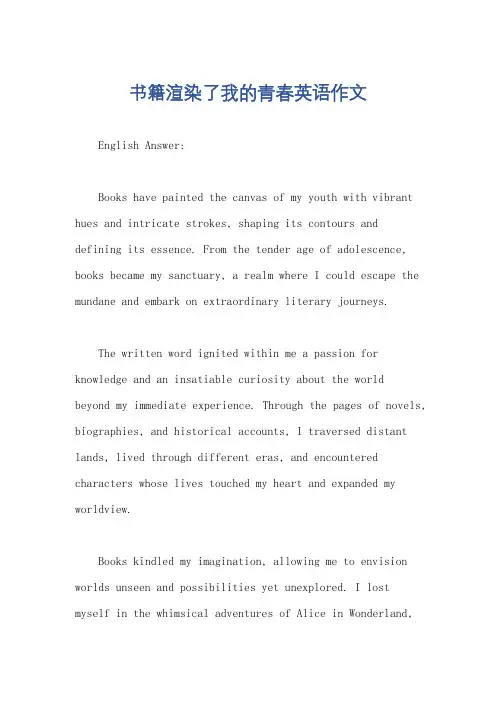 书籍渲染了我的青春英语作文

English Answer:

Books have painted the canvas of my youth with vibrant hues and intricate strokes, shaping its contours and defining its essence. From the tender age of adolescence, books became my sanctuary, a realm where I could escape the mundane and embark on extraordinary literary journeys.

The written word ignited within me a passion for knowledge and an insatiable curiosity about the world beyond my immediate experience. Through the pages of novels, biographies, and historical accounts, I traversed distant lands, lived through different eras, and encountered characters whose lives touched my heart and expanded my worldview.

Books kindled my imagination, allowing me to envision worlds unseen and possibilities yet unexplored. I lost myself in the whimsical adventures of Alice in Wonderland,